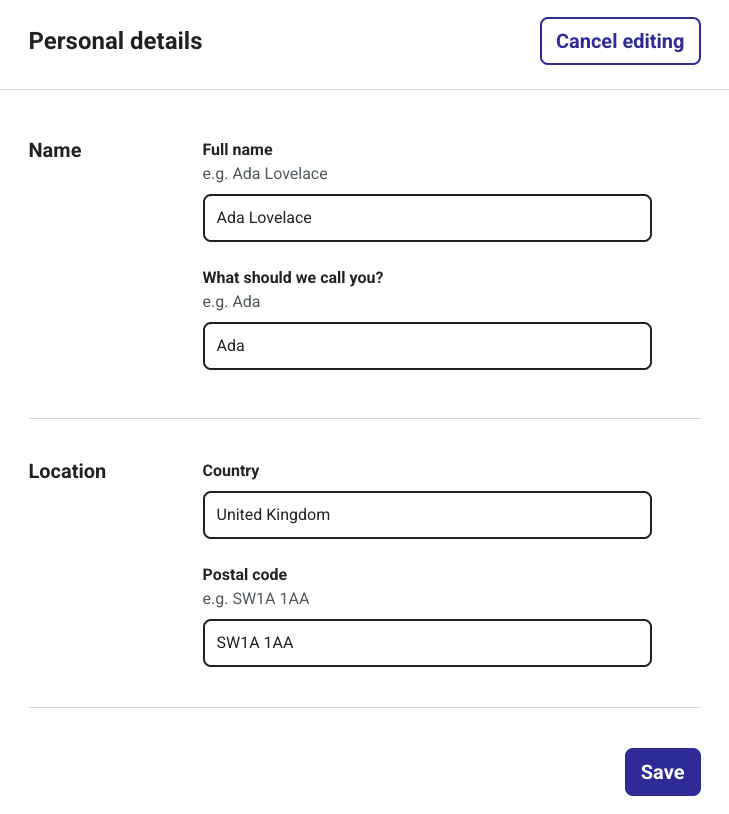 Personal details

Cancel editing

Name

Full name
e.g. Ada Lovelace
Ada Lovelace

What should we call you?
e.g. Ada
Ada

Location

Country
United Kingdom

Postal code
e.g. SW1A 1AA
SW1A 1AA

Save